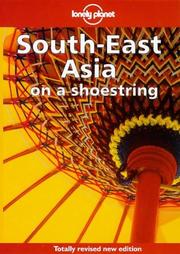 lonely planet

South-East Asia on a shoestring

Totally revised new edition